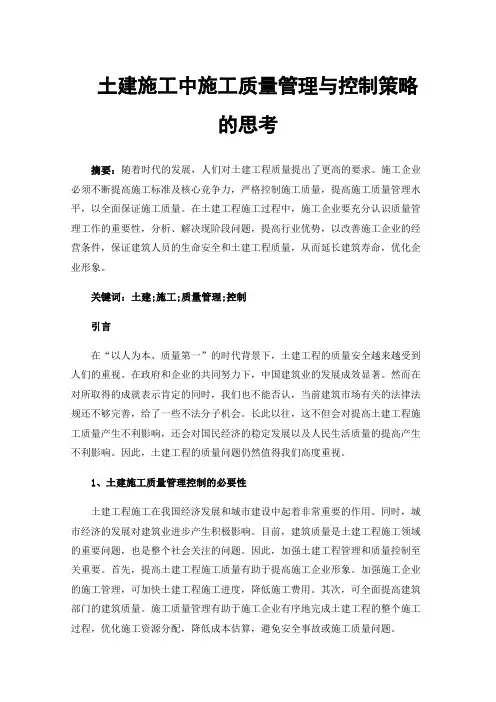 土建施工中施工质量管理与控制策略的思考

摘要：随着时代的发展，人们对土建工程质量提出了更高的要求。施工企业必须不断提高施工标准及核心竞争力，严格控制施工质量，提高施工质量管理水平，以全面保证施工质量。在土建工程施工过程中，施工企业要充分认识质量管理工作的重要性，分析、解决现阶段问题，提高行业优势，以改善施工企业的经营条件，保证建筑人员的生命安全和土建工程质量，从而延长建筑寿命，优化企业形象。

关键词：土建;施工;质量管理;控制

引言

在“以人为本、质量第一”的时代背景下，土建工程的质量安全越来越受到人们的重视。在政府和企业的共同努力下，中国建筑业的发展成效显著。然而在对所取得的成就表示肯定的同时，我们也不能否认，当前建筑市场有关的法律法规还不够完善，给了一些不法分子机会。长此以往，这不但会对提高土建工程施工质量产生不利影响，还会对国民经济的稳定发展以及人民生活质量的提高产生不利影响。因此，土建工程的质量问题仍然值得我们高度重视。

1、土建施工质量管理控制的必要性

土建工程施工在我国经济发展和城市建设中起着非常重要的作用。同时，城市经济的发展对建筑业进步产生积极影响。目前，建筑质量是土建工程施工领域的重要问题，也是整个社会关注的问题。因此，加强土建工程管理和质量控制至关重要。首先，提高土建工程施工质量有助于提高施工企业形象。加强施工企业的施工管理，可加快土建工程施工进度，降低施工费用。其次，可全面提高建筑部门的建筑质量。施工质量管理有助于施工企业有序地完成土建工程的整个施工过程，优化施工资源分配，降低成本估算，避免安全事故或施工质量问题。